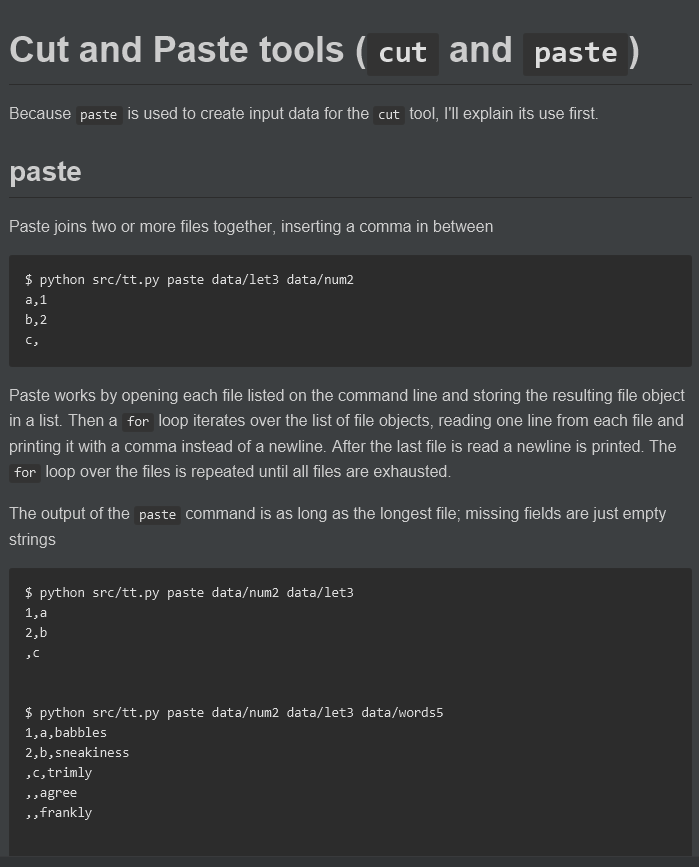 Cut and Paste tools ( cut and paste )

Because paste is used to create input data for the cut tool, I'll explain its use first.

paste

Paste joins two or more files together, inserting a comma in between

$ python src/tt.py paste data/let3 data/num2
a,1
b,2
c,

Paste works by opening each file listed on the command line and storing the resulting file object in a list. Then a for loop iterates over the list of file objects, reading one line from each file and printing it with a comma instead of a newline. After the last file is read a newline is printed. The for loop over the files is repeated until all files are exhausted.

The output of the paste command is as long as the longest file; missing fields are just empty strings

$ python src/tt.py paste data/num2 data/let3
1,a
2,b
,c

$ python src/tt.py paste data/num2 data/let3 data/words5
1,a,babbles
2,b,sneakiness
,c,trimly
,,agree
,,frankly